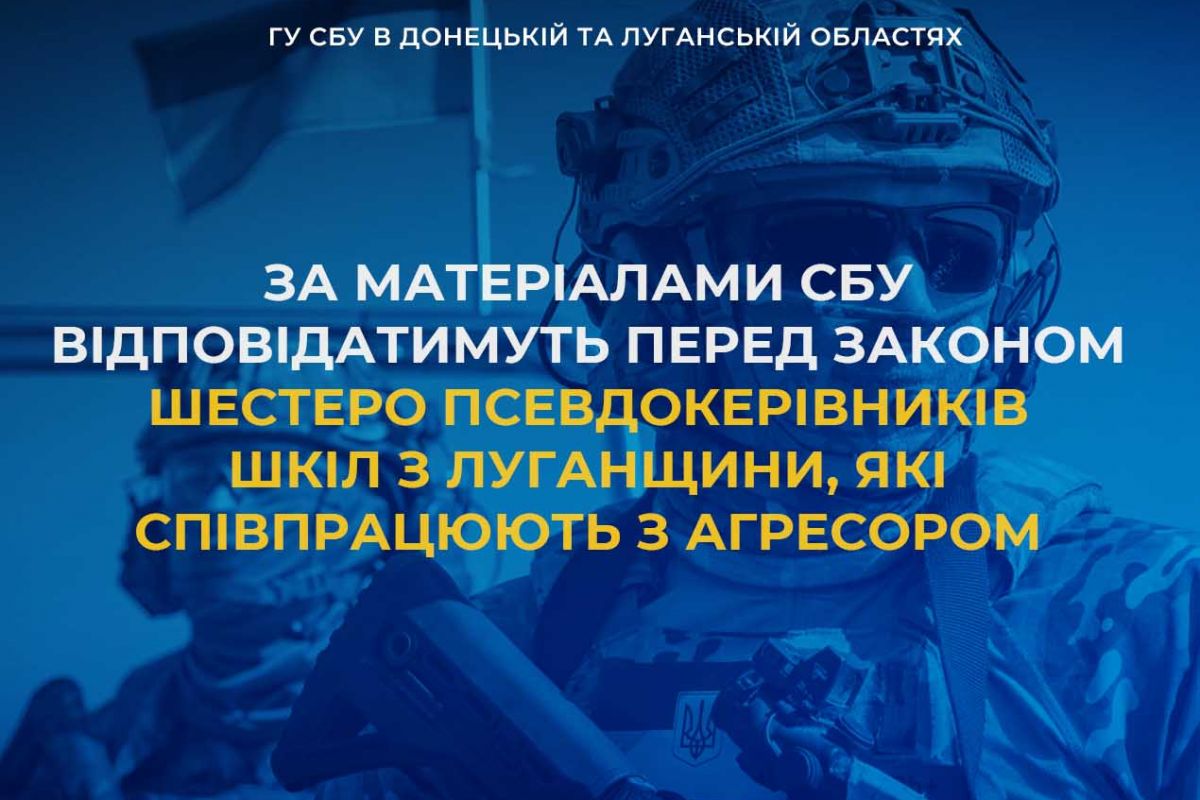 ГУ СБУ В ДОНЕЦЬКІЙ ТА ЛУГАНСЬКІЙ ОБЛАСТЯХ

ЗА МАТЕРІАЛАМИ СБУ ВІДПОВІДАТИМУТЬ ПЕРЕД ЗАКОНОМ ШЕСТЕРО ПСЕВДОКЕРІВНИКІВ ШКІЛ З ЛУГАНЩИНИ, ЯКІ СПІВПРАЦЮЮТЬ З АГРЕСОРОМ